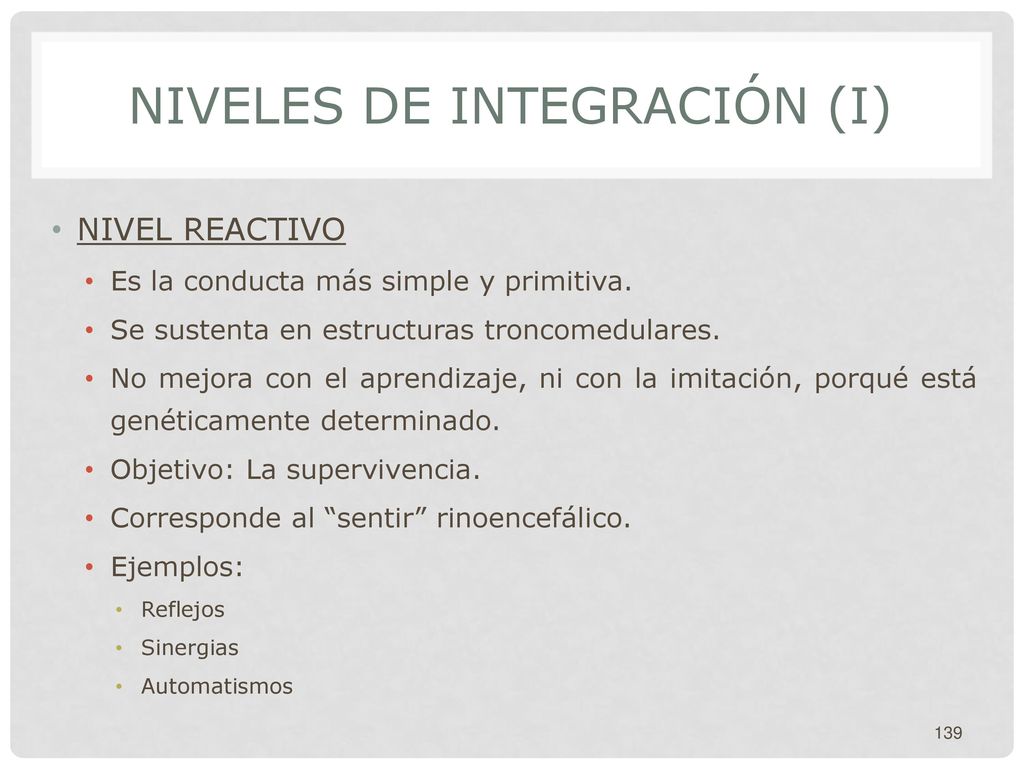 NIVELES DE INTEGRACIÓN (I)

• NIVEL REACTIVO
• Es la conducta más simple y primitiva.
• Se sustenta en estructuras troncomedulares.
• No mejora con el aprendizaje, ni con la imitación, porqué está genéticamente determinado.
• Objetivo: La supervivencia.
• Corresponde al “sentir” rinoencefálico.
• Ejemplos:
• Reflejos
• Sinergias
• Automatismos

139